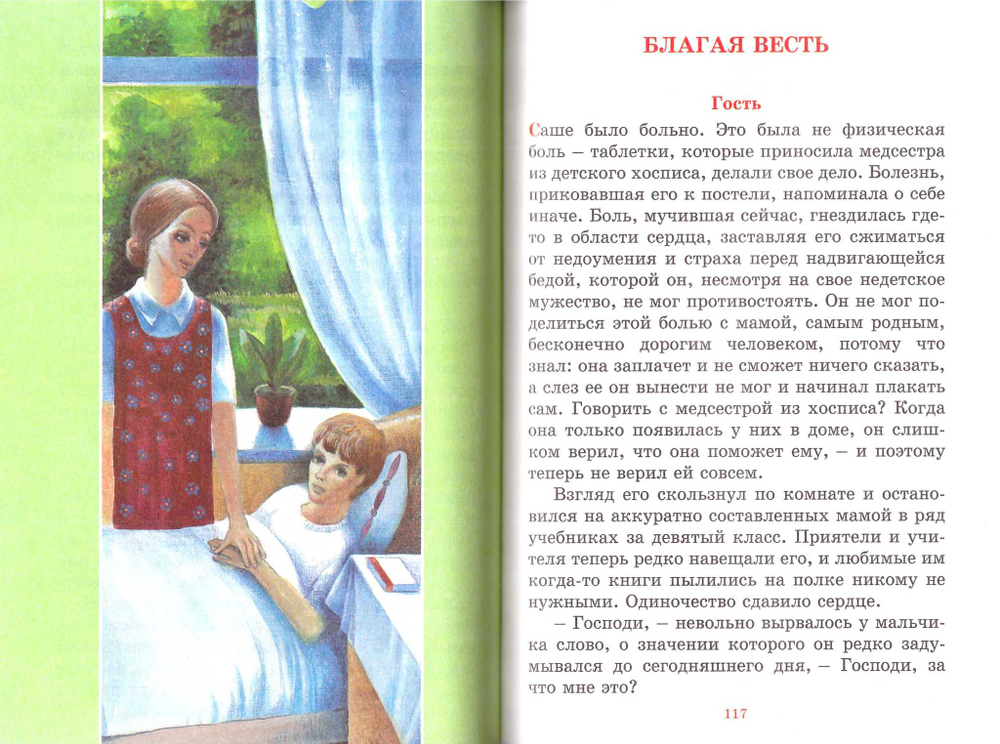 БЛАГАЯ ВЕСТЬ

Гость

Саше было больно. Это была не физическая боль – таблетки, которые приносила медсестра из детского хосписа, делали свое дело. Болезнь, приковавшая его к постели, напоминала о себе иначе. Боль, мучившая сейчас, гнездилась где-то в области сердца, заставляя его сжиматься от недоумения и страха перед надвигающейся бедой, которой он, несмотря на свое недетское мужество, не мог противостоять. Он не мог поделиться этой болью с мамой, самым родным, бесконечно дорогим человеком, потому что знал: она заплачет и не сможет ничего сказать, а слез ее он вынести не мог и начинал плакать сам. Говорить с медсестрой из хосписа? Когда она только появилась у них в доме, он слишком верил, что она поможет ему, – и поэтому теперь не верил ей совсем.

Взгляд его скользнул по комнате и остановился на аккуратно составленных мамой в ряд учебниках за девятый класс. Приятели и учителя теперь редко навещали его, и любимые им когда-то книги пылились на полке никому не нужными. Одиночество сдавило сердце.

– Господи, – невольно вырвалось у мальчика слово, о значении которого он редко задумывался до сегодняшнего дня, – Господи, за что мне это?

117